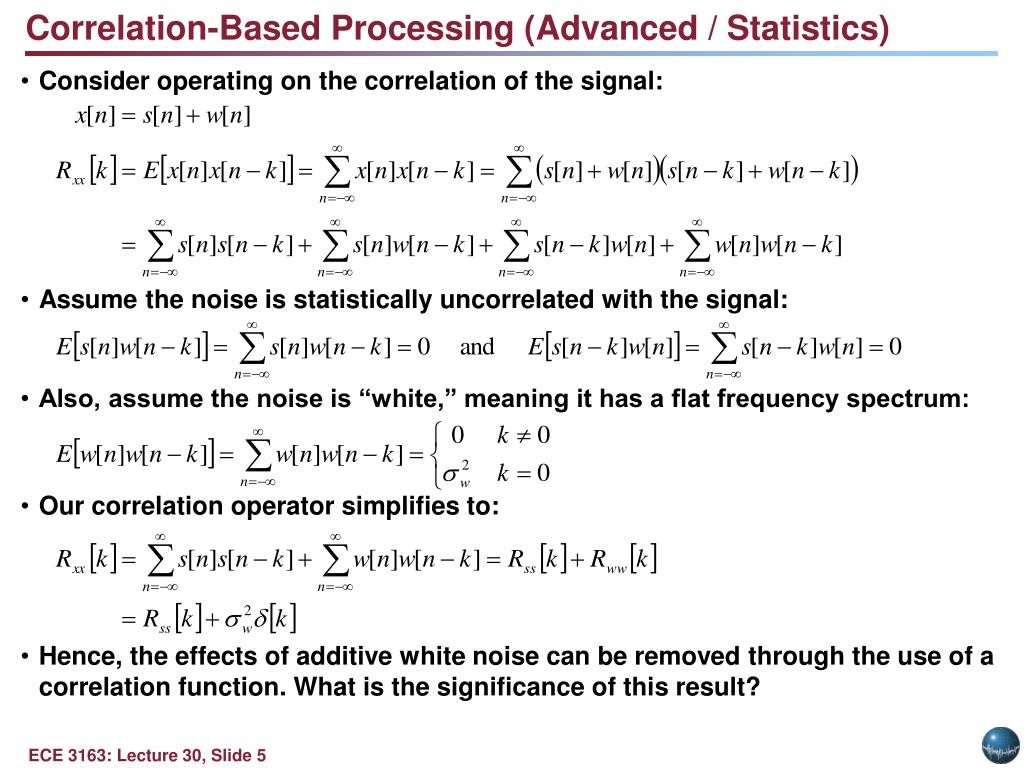 Correlation-Based Processing (Advanced / Statistics)

• Consider operating on the correlation of the signal:

$x[n] = s[n] + w[n]$

$R_{xx}[k] = E[x[n]x[n-k]] = \sum_{n=-\infty}^{\infty} x[n]x[n-k] = \sum_{n=-\infty}^{\infty} (s[n]+w[n])(s[n-k]+w[n-k])$

$= \sum_{n=-\infty}^{\infty} s[n]s[n-k] + \sum_{n=-\infty}^{\infty} s[n]w[n-k] + \sum_{n=-\infty}^{\infty} s[n-k]w[n] + \sum_{n=-\infty}^{\infty} w[n]w[n-k]$

• Assume the noise is statistically uncorrelated with the signal:

$E[s[n]w[n-k]] = \sum_{n=-\infty}^{\infty} s[n]w[n-k] = 0$ and $E[s[n-k]w[n]] = \sum_{n=-\infty}^{\infty} s[n-k]w[n] = 0$

• Also, assume the noise is “white,” meaning it has a flat frequency spectrum:

$E[w[n]w[n-k]] = \sum_{n=-\infty}^{\infty} w[n]w[n-k] = \begin{cases} 0 & k \neq 0 \\ \sigma_w^2 & k = 0 \end{cases}$

• Our correlation operator simplifies to:

$R_{xx}[k] = \sum_{n=-\infty}^{\infty} s[n]s[n-k] + \sum_{n=-\infty}^{\infty} w[n]w[n-k] = R_{ss}[k] + R_{ww}[k]$

$= R_{ss}[k] + \sigma_w^2 \delta[k]$

• Hence, the effects of additive white noise can be removed through the use of a correlation function. What is the significance of this result?

ECE 3163: Lecture 30, Slide 5